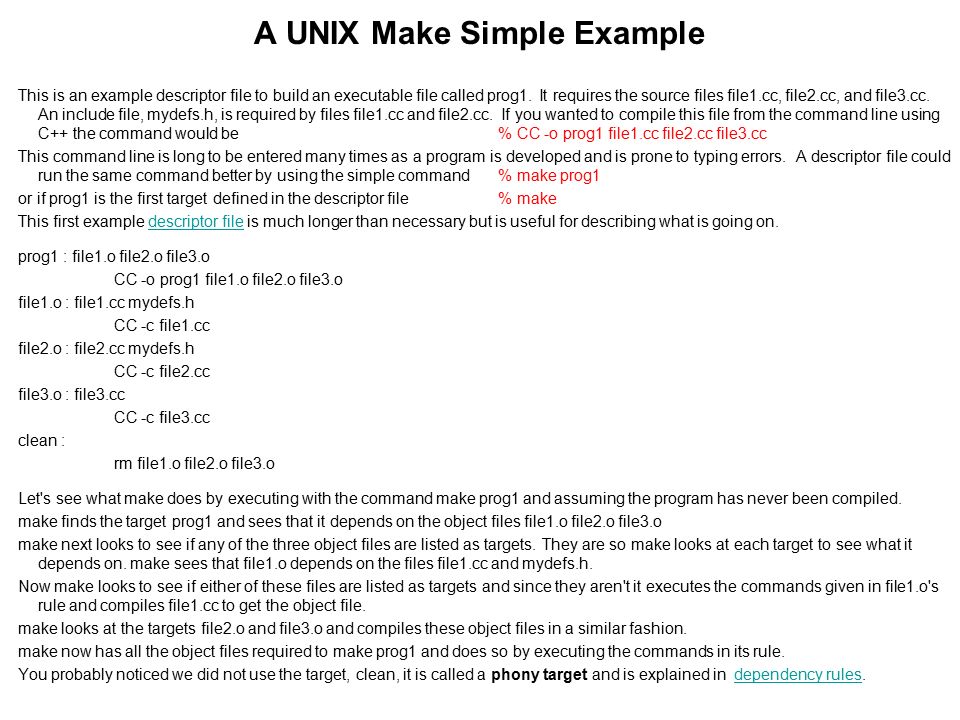 A UNIX Make Simple Example

This is an example descriptor file to build an executable file called prog1. It requires the source files file1.cc, file2.cc, and file3.cc. An include file, mydefs.h, is required by files file1.cc and file2.cc. If you wanted to compile this file from the command line using C++ the command would be % CC -o prog1 file1.cc file2.cc file3.cc

This command line is long to be entered many times as a program is developed and is prone to typing errors. A descriptor file could run the same command better by using the simple command % make prog1

or if prog1 is the first target defined in the descriptor file % make

This first example descriptor file is much longer than necessary but is useful for describing what is going on.

prog1 : file1.o file2.o file3.o
CC -o prog1 file1.o file2.o file3.o
file1.o : file1.cc mydefs.h
CC -c file1.cc
file2.o : file2.cc mydefs.h
CC -c file2.cc
file3.o : file3.cc
CC -c file3.cc
clean :
rm file1.o file2.o file3.o

Let's see what make does by executing with the command make prog1 and assuming the program has never been compiled.

make finds the target prog1 and sees that it depends on the object files file1.o file2.o file3.o

make next looks to see if any of the three object files are listed as targets. They are so make looks at each target to see what it depends on. make sees that file1.o depends on the files file1.cc and mydefs.h.

Now make looks to see if either of these files are listed as targets and since they aren't it executes the commands given in file1.o's rule and compiles file1.cc to get the object file.

make looks at the targets file2.o and file3.o and compiles these object files in a similar fashion.

make now has all the object files required to make prog1 and does so by executing the commands in its rule.

You probably noticed we did not use the target, clean, it is called a phony target and is explained in dependency rules.